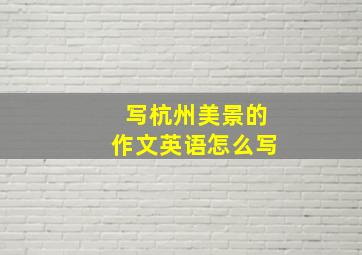 写杭州美景的
作文英语怎么写